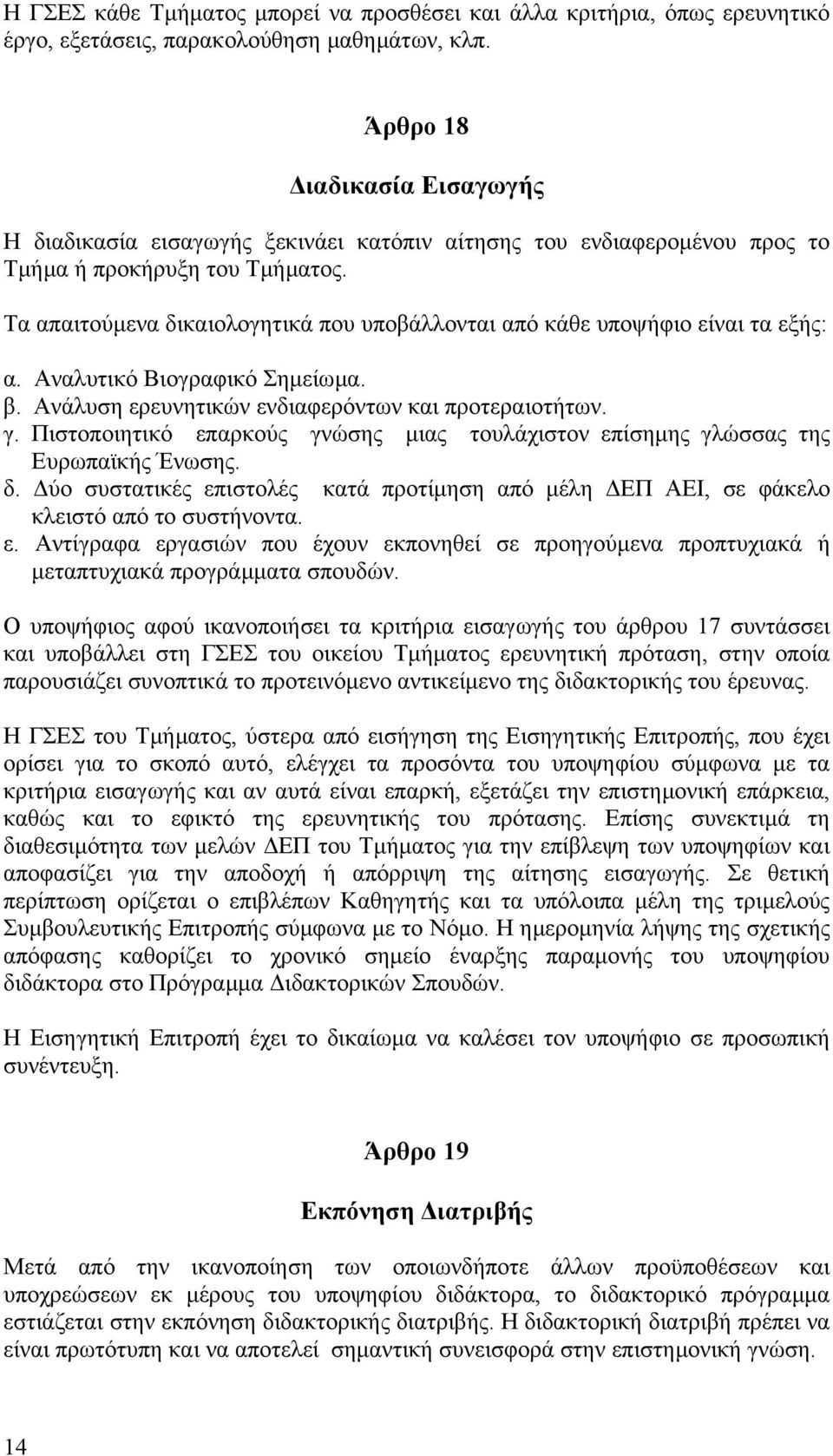 Η ΓΣΕΣ κάθε Τμήματος μπορεί να προσθέσει και άλλα κριτήρια, όπως ερευνητικό έργο, εξετάσεις, παρακολούθηση μαθημάτων, κλπ.

Άρθρο 18

Διαδικασία Εισαγωγής

Η διαδικασία εισαγωγής ξεκινάει κατόπιν αίτησης του ενδιαφερομένου προς το Τμήμα ή προκήρυξη του Τμήματος.

Τα απαιτούμενα δικαιολογητικά που υποβάλλονται από κάθε υποψήφιο είναι τα εξής:

α. Αναλυτικό Βιογραφικό Σημείωμα.
β. Ανάλυση ερευνητικών ενδιαφερόντων και προτεραιοτήτων.
γ. Πιστοποιητικό επαρκούς γνώσης μιας τουλάχιστον επίσημης γλώσσας της Ευρωπαϊκής Ένωσης.
δ. Δύο συστατικές επιστολές κατά προτίμηση από μέλη ΔΕΠ ΑΕΙ, σε φάκελο κλειστό από το συστήνοντα.
ε. Αντίγραφα εργασιών που έχουν εκπονηθεί σε προηγούμενα προπτυχιακά ή μεταπτυχιακά προγράμματα σπουδών.

Ο υποψήφιος αφού ικανοποιήσει τα κριτήρια εισαγωγής του άρθρου 17 συντάσσει και υποβάλλει στη ΓΣΕΣ του οικείου Τμήματος ερευνητική πρόταση, στην οποία παρουσιάζει συνοπτικά το προτεινόμενο αντικείμενο της διδακτορικής του έρευνας.

Η ΓΣΕΣ του Τμήματος, ύστερα από εισήγηση της Εισηγητικής Επιτροπής, που έχει ορίσει για το σκοπό αυτό, ελέγχει τα προσόντα του υποψηφίου σύμφωνα με τα κριτήρια εισαγωγής και αν αυτά είναι επαρκή, εξετάζει την επιστημονική επάρκεια, καθώς και το εφικτό της ερευνητικής του πρότασης. Επίσης συνεκτιμά τη διαθεσιμότητα των μελών ΔΕΠ του Τμήματος για την επίβλεψη των υποψηφίων και αποφασίζει για την αποδοχή ή απόρριψη της αίτησης εισαγωγής. Σε θετική περίπτωση ορίζεται ο επιβλέπων Καθηγητής και τα υπόλοιπα μέλη της τριμελούς Συμβουλευτικής Επιτροπής σύμφωνα με το Νόμο. Η ημερομηνία λήψης της σχετικής απόφασης καθορίζει το χρονικό σημείο έναρξης παραμονής του υποψηφίου διδάκτορα στο Πρόγραμμα Διδακτορικών Σπουδών.

Η Εισηγητική Επιτροπή έχει το δικαίωμα να καλέσει τον υποψήφιο σε προσωπική συνέντευξη.

Άρθρο 19

Εκπόνηση Διατριβής

Μετά από την ικανοποίηση των οποιωνδήποτε άλλων προϋποθέσεων και υποχρεώσεων εκ μέρους του υποψηφίου διδάκτορα, το διδακτορικό πρόγραμμα εστιάζεται στην εκπόνηση διδακτορικής διατριβής. Η διδακτορική διατριβή πρέπει να είναι πρωτότυπη και να αποτελεί σημαντική συνεισφορά στην επιστημονική γνώση.

14